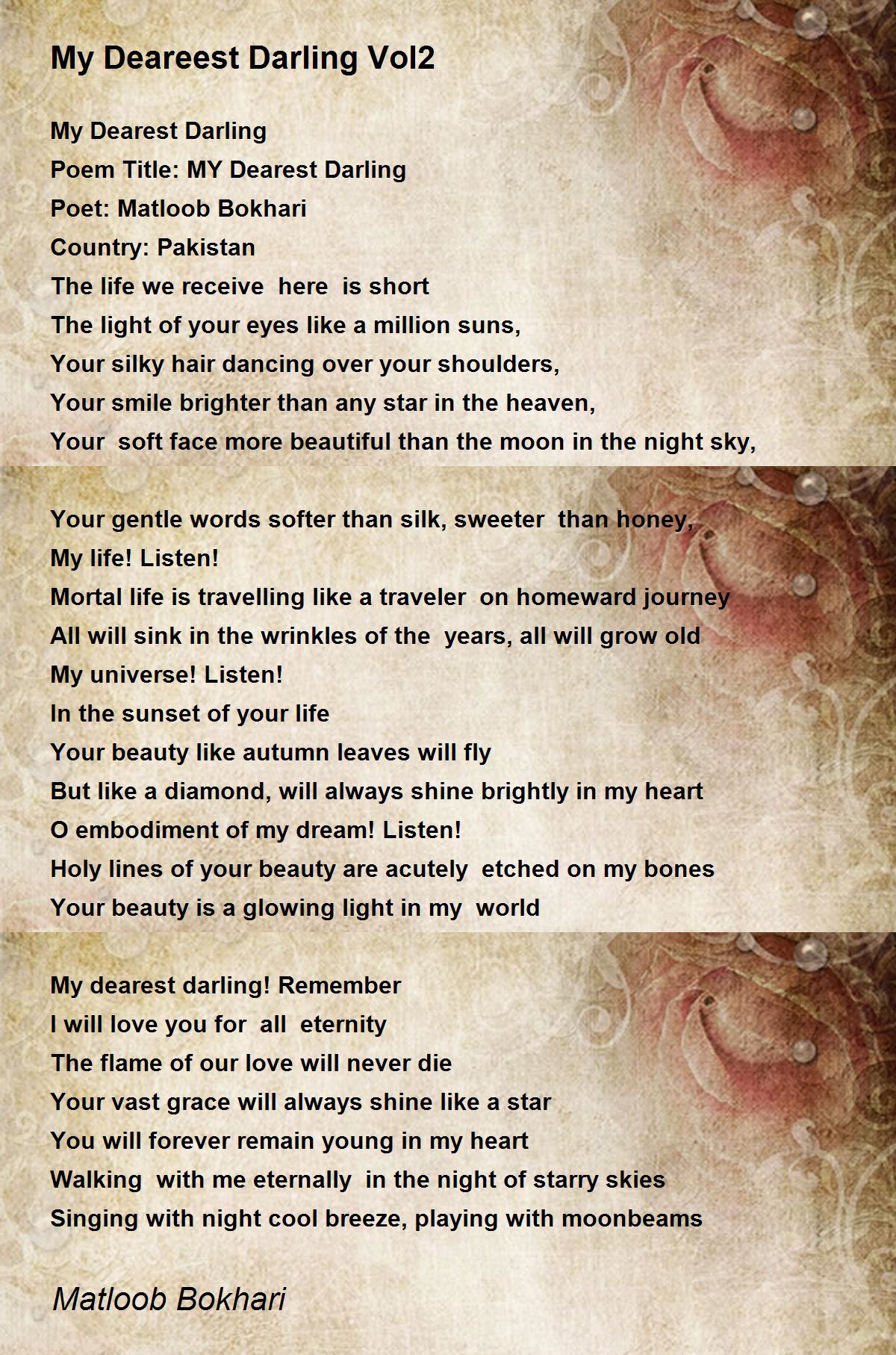 My Deareest Darling Vol2

My Dearest Darling
Poem Title: MY Dearest Darling
Poet: Matloob Bokhari
Country: Pakistan
The life we receive here is short
The light of your eyes like a million suns,
Your silky hair dancing over your shoulders,
Your smile brighter than any star in the heaven,
Your soft face more beautiful than the moon in the night sky,

Your gentle words softer than silk, sweeter than honey,
My life! Listen!
Mortal life is travelling like a traveler on homeward journey
All will sink in the wrinkles of the years, all will grow old
My universe! Listen!
In the sunset of your life
Your beauty like autumn leaves will fly
But like a diamond, will always shine brightly in my heart
O embodiment of my dream! Listen!
Holy lines of your beauty are acutely etched on my bones
Your beauty is a glowing light in my world

My dearest darling! Remember
I will love you for all eternity
The flame of our love will never die
Your vast grace will always shine like a star
You will forever remain young in my heart
Walking with me eternally in the night of starry skies
Singing with night cool breeze, playing with moonbeams

Matloob Bokhari